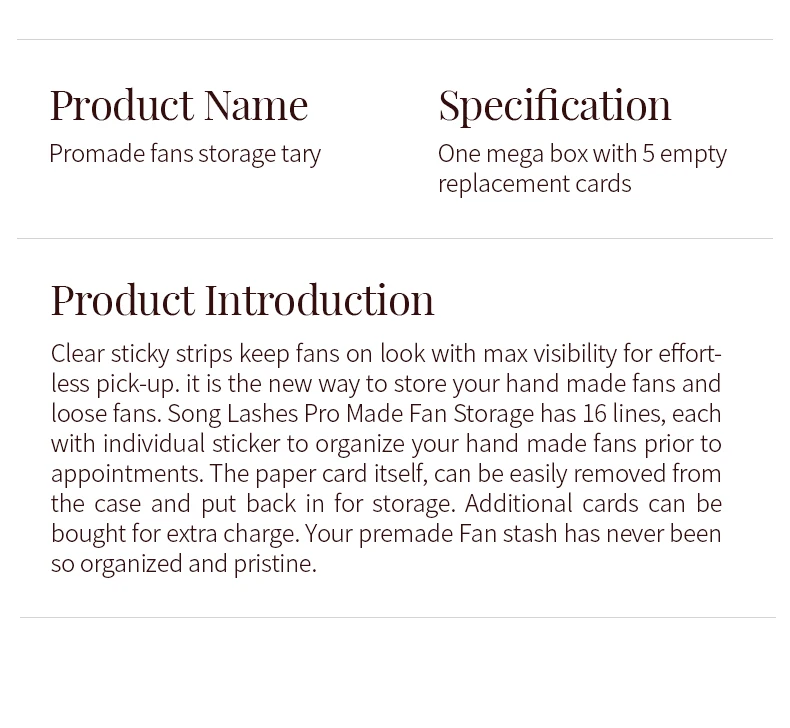 Product Name
Promade fans storage tary

Specification
One mega box with 5 empty replacement cards

Product Introduction
Clear sticky strips keep fans on look with max visibility for effortless pick-up. it is the new way to store your hand made fans and loose fans. Song Lashes Pro Made Fan Storage has 16 lines, each with individual sticker to organize your hand made fans prior to appointments. The paper card itself, can be easily removed from the case and put back in for storage. Additional cards can be bought for extra charge. Your premade Fan stash has never been so organized and pristine.